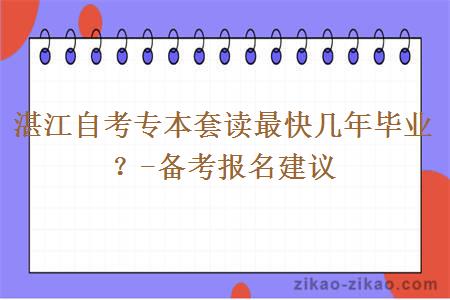 湛江自考专本套读最快几年毕业？-备考报名建议

zikao-zikao.com